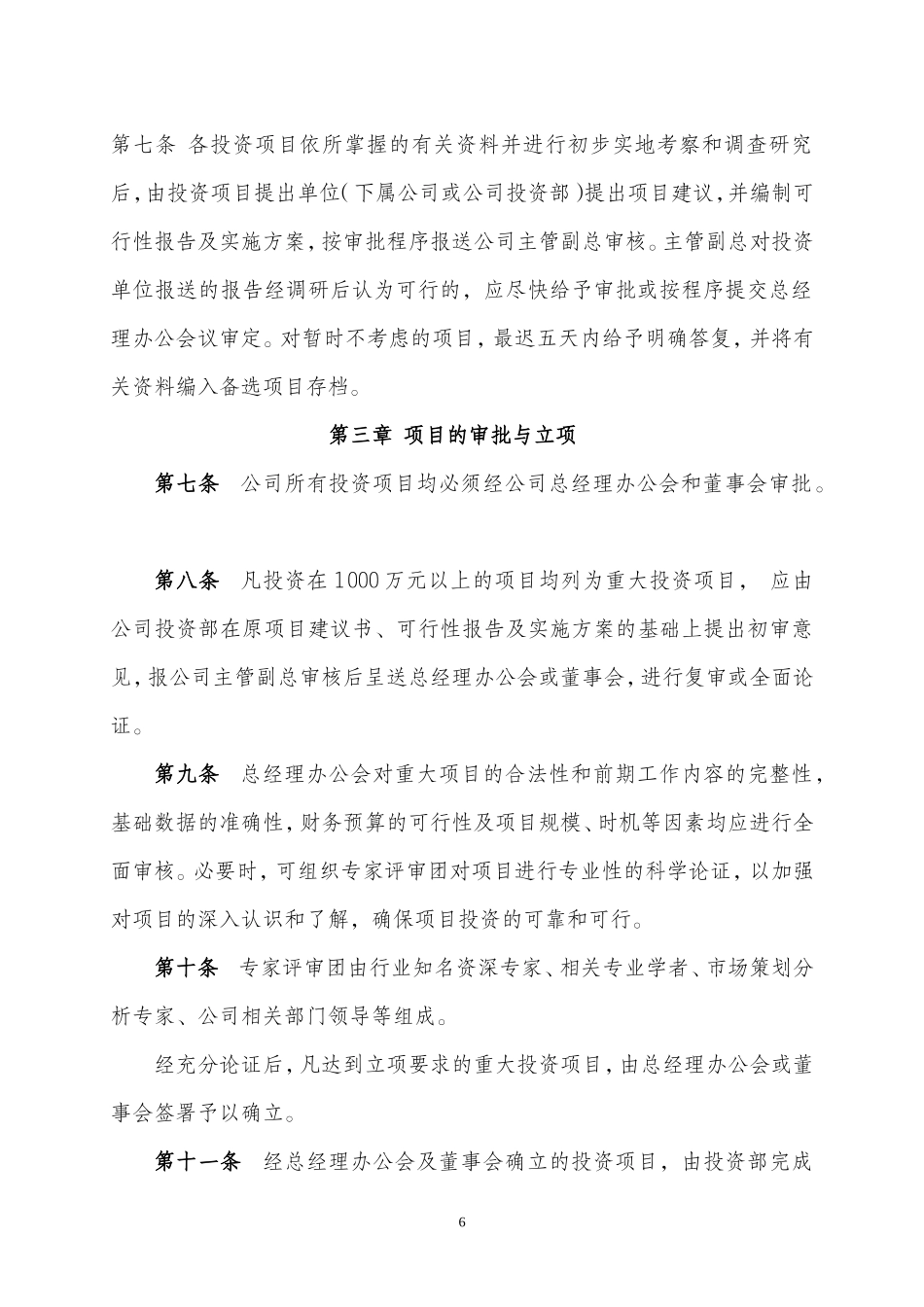 第七条 各投资项目依所掌握的有关资料并进行初步实地考察和调查研究后，由投资项目提出单位(下属公司或公司投资部)提出项目建议，并编制可行性报告及实施方案，按审批程序报送公司主管副总审核。主管副总对投资单位报送的报告经调研后认为可行的，应尽快给予审批或按程序提交总经理办公会议审定。对暂时不考虑的项目，最迟五天内给予明确答复，并将有关资料编入备选项目存档。

第三章 项目的审批与立项

第七条 公司所有投资项目均必须经公司总经理办公会和董事会审批。

第八条 凡投资在1000万元以上的项目均列为重大投资项目， 应由公司投资部在原项目建议书、可行性报告及实施方案的基础上提出初审意见，报公司主管副总审核后呈送总经理办公会或董事会，进行复审或全面论证。

第九条 总经理办公会对重大项目的合法性和前期工作内容的完整性，基础数据的准确性，财务预算的可行性及项目规模、时机等因素均应进行全面审核。必要时，可组织专家评审团对项目进行专业性的科学论证，以加强对项目的深入认识和了解，确保项目投资的可靠和可行。

第十条 专家评审团由行业知名资深专家、相关专业学者、市场策划分析专家、公司相关部门领导等组成。

经充分论证后，凡达到立项要求的重大投资项目，由总经理办公会或董事会签署予以确立。

第十一条 经总经理办公会及董事会确立的投资项目，由投资部完成

6